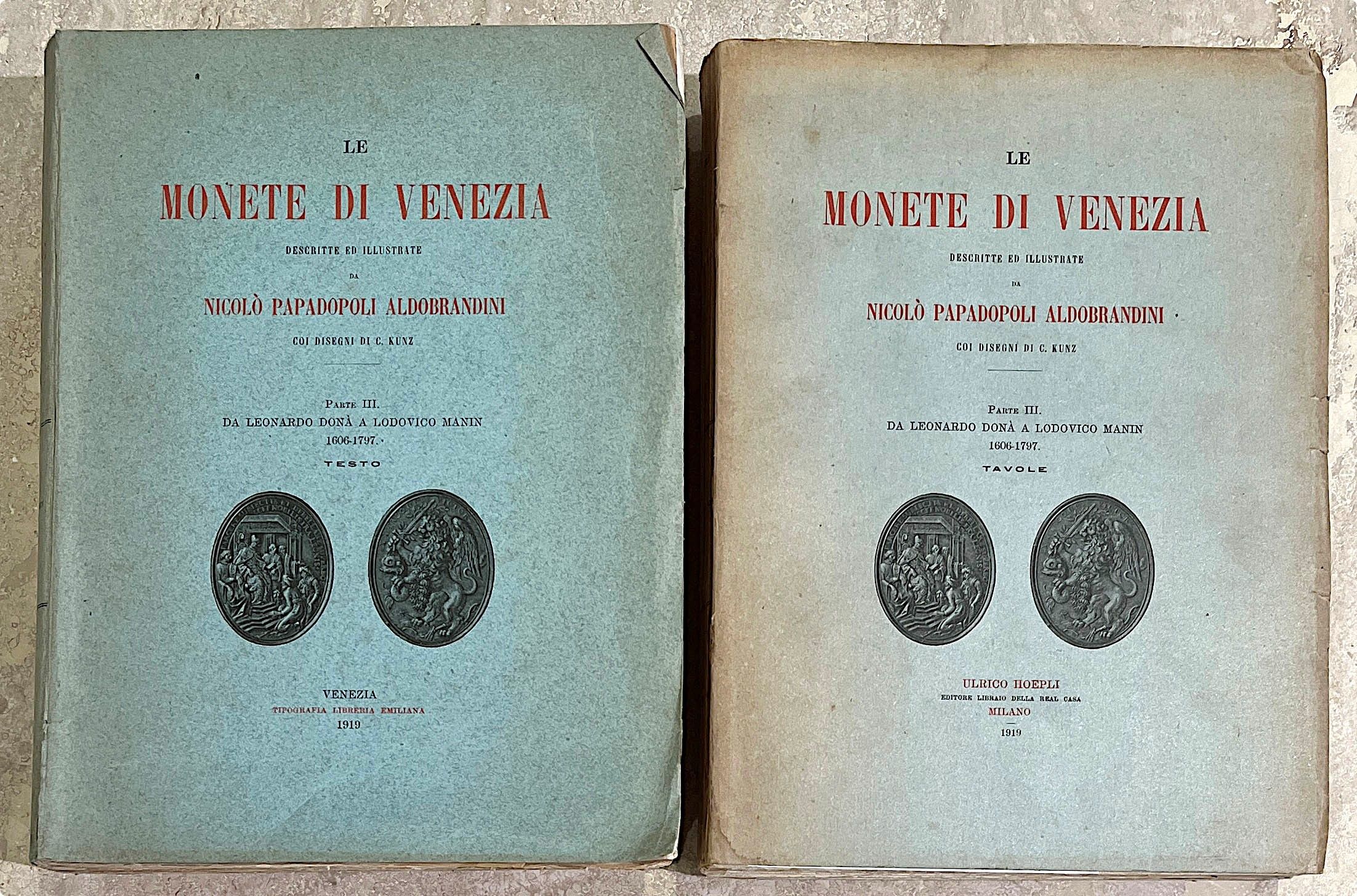 LE

MONETE DI VENEZIA

DESCRITTE ED ILLUSTRATE

DA

NICOLÒ PAPADOPOLI ALDOBRANDINI

COI DISEGNI DI C. KUNZ

PARTE III.
DA LEONARDO DONÀ A LODOVICO MANIN
1606-1797.

TESTO

VENEZIA
TIPOGRAFIA LIBRERIA EMILIANA
1919

LE

MONETE DI VENEZIA

DESCRITTE ED ILLUSTRATE

DA

NICOLÒ PAPADOPOLI ALDOBRANDINI

COI DISEGNI DI C. KUNZ

PARTE III.
DA LEONARDO DONÀ A LODOVICO MANIN
1606-1797.

TAVOLE

ULRICO HOEPLI
EDITORE LIBRAIO DELLA REAL CASA
MILANO
1919